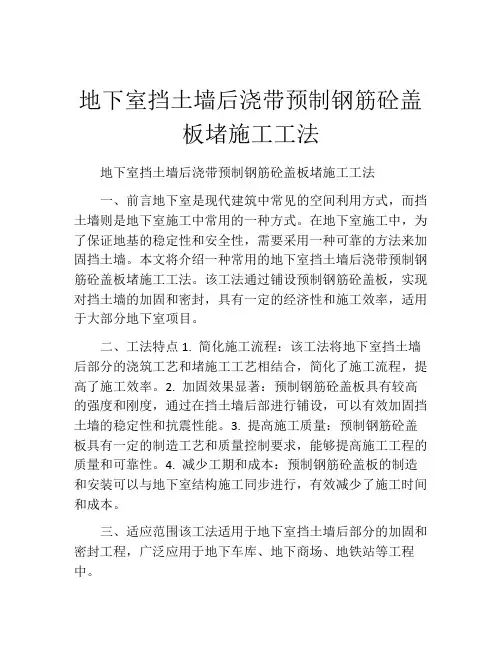 地下室挡土墙后浇带预制钢筋砼盖板堵施工工法

地下室挡土墙后浇带预制钢筋砼盖板堵施工工法

一、前言地下室是现代建筑中常见的空间利用方式，而挡土墙则是地下室施工中常用的一种方式。在地下室施工中，为了保证地基的稳定性和安全性，需要采用一种可靠的方法来加固挡土墙。本文将介绍一种常用的地下室挡土墙后浇带预制钢筋砼盖板堵施工工法。该工法通过铺设预制钢筋砼盖板，实现对挡土墙的加固和密封，具有一定的经济性和施工效率，适用于大部分地下室项目。

二、工法特点 1. 简化施工流程：该工法将地下室挡土墙后部分的浇筑工艺和堵施工工艺相结合，简化了施工流程，提高了施工效率。2. 加固效果显著：预制钢筋砼盖板具有较高的强度和刚度，通过在挡土墙后部进行铺设，可以有效加固挡土墙的稳定性和抗震性能。3. 提高施工质量：预制钢筋砼盖板具有一定的制造工艺和质量控制要求，能够提高施工工程的质量和可靠性。4. 减少工期和成本：预制钢筋砼盖板的制造和安装可以与地下室结构施工同步进行，有效减少了施工时间和成本。

三、适应范围该工法适用于地下室挡土墙后部分的加固和密封工程，广泛应用于地下车库、地下商场、地铁站等工程中。